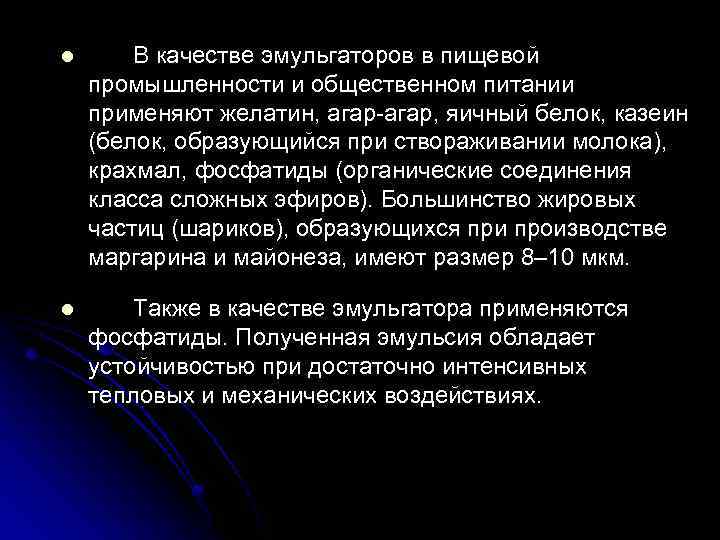 • В качестве эмульгаторов в пищевой промышленности и общественном питании применяют желатин, агар-агар, яичный белок, казеин (белок, образующийся при створаживании молока), крахмал, фосфатиды (органические соединения класса сложных эфиров). Большинство жировых частиц (шариков), образующихся при производстве маргарина и майонеза, имеют размер 8–10 мкм.

• Также в качестве эмульгатора применяются фосфатиды. Полученная эмульсия обладает устойчивостью при достаточно интенсивных тепловых и механических воздействиях.